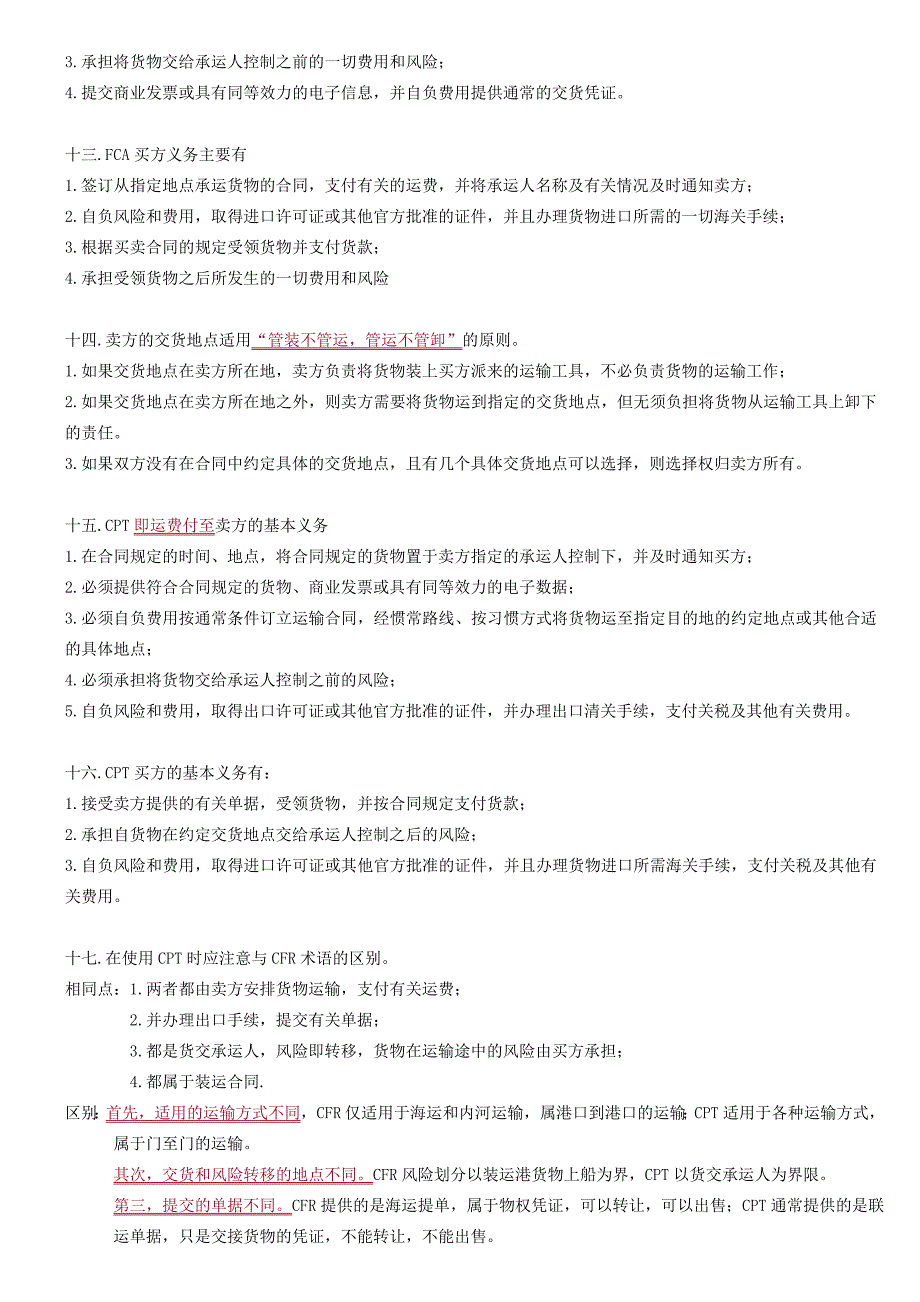 3.承担将货物交给承运人控制之前的一切费用和风险；
4.提交商业发票或具有同等效力的电子信息，并自负费用提供通常的交货凭证。

十三.FCA 买方义务主要有
1.签订从指定地点承运货物的合同，支付有关的运费，并将承运人名称及有关情况及时通知卖方；
2.自负风险和费用，取得进口许可证或其他官方批准的证件，并且办理货物进口所需的一切海关手续；
3.根据买卖合同的规定受领货物并支付货款；
4.承担受领货物之后所发生的一切费用和风险

十四.卖方的交货地点适用“管装不管运，管运不管卸”的原则。
1.如果交货地点在卖方所在地，卖方负责将货物装上买方派来的运输工具，不必负责货物的运输工作；
2.如果交货地点在卖方所在地之外，则卖方需要将货物运到指定的交货地点，但无须负担将货物从运输工具上卸下的责任。
3.如果双方没有在合同中约定具体的交货地点，且有几个具体交货地点可以选择，则选择权归卖方所有。

十五.CPT 即运费付至卖方的基本义务
1.在合同规定的时间、地点，将合同规定的货物置于卖方指定的承运人控制下，并及时通知买方；
2.必须提供符合合同规定的货物、商业发票或具有同等效力的电子数据；
3.必须自负费用按通常条件订立运输合同，经惯常路线、按习惯方式将货物运至指定目的地的约定地点或其他合适的具体地点；
4.必须承担将货物交给承运人控制之前的风险；
5.自负风险和费用，取得出口许可证或其他官方批准的证件，并办理出口清关手续，支付关税及其他有关费用。

十六.CPT 买方的基本义务有：
1.接受卖方提供的有关单据，受领货物，并按合同规定支付货款；
2.承担自货物在约定交货地点交给承运人控制之后的风险；
3.自负风险和费用，取得进口许可证或其他官方批准的证件，并且办理货物进口所需海关手续，支付关税及其他有关费用。

十七.在使用 CPT 时应注意与 CFR 术语的区别。
相同点：1.两者都由卖方安排货物运输，支付有关运费；
2.并办理出口手续，提交有关单据；
3.都是货交承运人，风险即转移，货物在运输途中的风险由买方承担；
4.都属于装运合同.
区别：首先，适用的运输方式不同，CFR 仅适用于海运和内河运输，属港口到港口的运输；CPT 适用于各种运输方式，属于门至门的运输。
其次，交货和风险转移的地点不同。CFR 风险划分以装运港货物上船为界，CPT 以货交承运人为界限。
第三，提交的单据不同。CFR 提供的是海运提单，属于物权凭证，可以转让，可以出售；CPT 通常提供的是联运单据，只是交接货物的凭证，不能转让，不能出售。